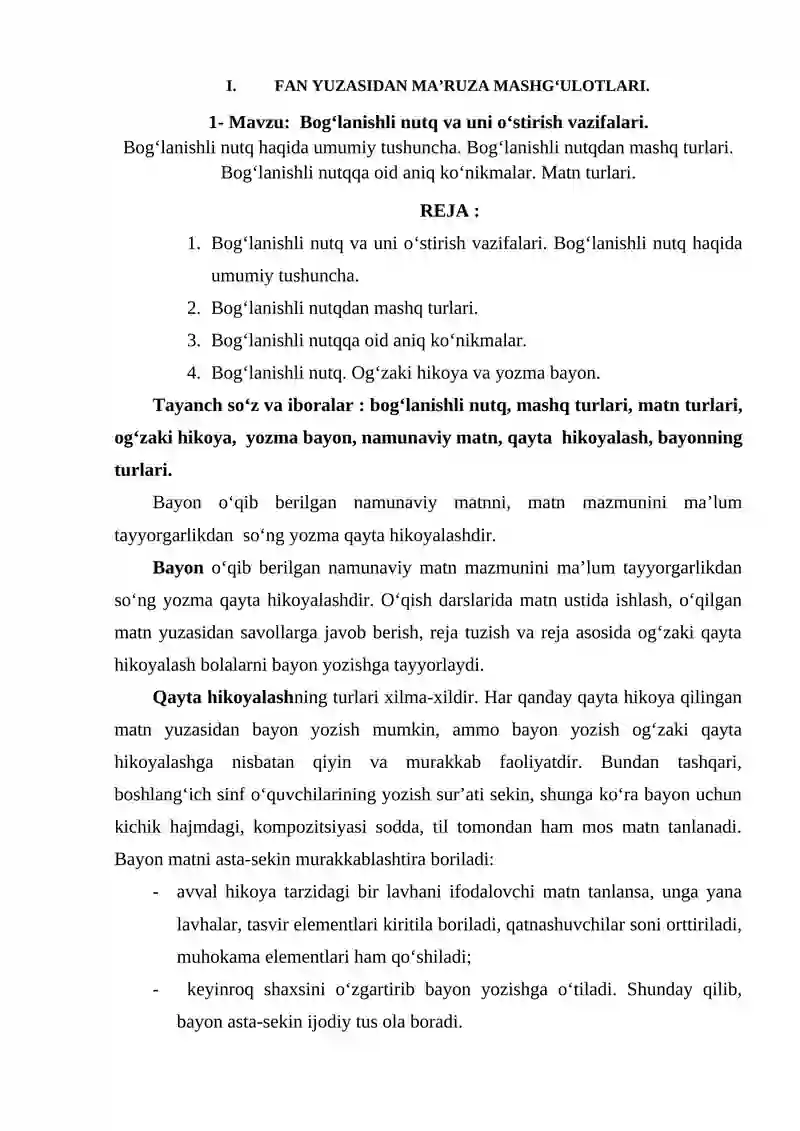 I. FAN YUZASIDAN MA'RUZA MASHG'ULOTLARI.

1- Mavzu: Bog'lanishli nutq va uni o'stirish vazifalari.
Bog'lanishli nutq haqida umumiy tushuncha. Bog'lanishli nutqdan mashq turlari. Bog'lanishli nutqqa oid aniq ko'nikmalar. Matn turlari.

REJA :

1. Bog'lanishli nutq va uni o'stirish vazifalari. Bog'lanishli nutq haqida umumiy tushuncha.
2. Bog'lanishli nutqdan mashq turlari.
3. Bog'lanishli nutqqa oid aniq ko'nikmalar.
4. Bog'lanishli nutq. Og'zaki hikoya va yozma bayon.

Tayanch so'z va iboralar : bog'lanishli nutq, mashq turlari, matn turlari, og'zaki hikoya, yozma bayon, namunaviy matn, qayta hikoyalash, bayonning turlari.

Bayon o'qib berilgan namunaviy matnni, matn mazmunini ma'lum tayyorgarlikdan so'ng yozma qayta hikoyalashdir.

Bayon o'qib berilgan namunaviy matn mazmunini ma'lum tayyorgarlikdan so'ng yozma qayta hikoyalashdir. O'qish darslarida matn ustida ishlash, o'qilgan matn yuzasidan savollarga javob berish, reja tuzish va reja asosida og'zaki qayta hikoyalash bolalarni bayon yozishga tayyorlaydi.

Qayta hikoyalashning turlari xilma-xildir. Har qanday qayta hikoya qilingan matn yuzasidan bayon yozish mumkin, ammo bayon yozish og'zaki qayta hikoyalashga nisbatan qiyin va murakkab faoliyatdir. Bundan tashqari, boshlang'ich sinf o'quvchilarining yozish sur'ati sekin, shunga ko'ra bayon uchun kichik hajmdagi, kompozitsiyasi sodda, til tomondan ham mos matn tanlanadi. Bayon matni asta-sekin murakkablashtira boriladi:

- avval hikoya tarzidagi bir lavhani ifodalovchi matn tanlansa, unga yana lavhalar, tasvir elementlari kiritila boriladi, qatnashuvchilar soni orttiriladi, muhokama elementlari ham qo'shiladi;
- keyinroq shaxsini o'zgartirib bayon yozishga o'tiladi. Shunday qilib, bayon asta-sekin ijodiy tus ola boradi.